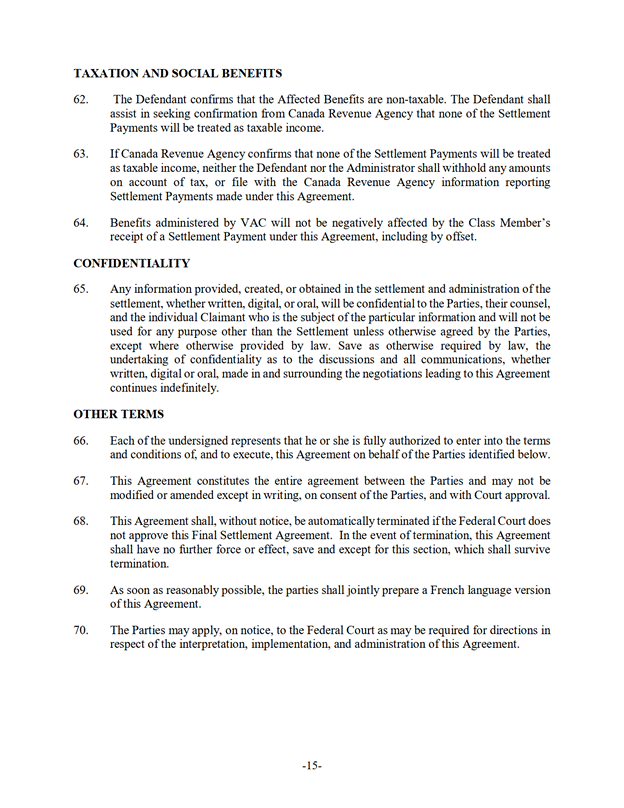 TAXATION AND SOCIAL BENEFITS

62. The Defendant confirms that the Affected Benefits are non-taxable. The Defendant shall assist in seeking confirmation from Canada Revenue Agency that none of the Settlement Payments will be treated as taxable income.

63. If Canada Revenue Agency confirms that none of the Settlement Payments will be treated as taxable income, neither the Defendant nor the Administrator shall withhold any amounts on account of tax, or file with the Canada Revenue Agency information reporting Settlement Payments made under this Agreement.

64. Benefits administered by VAC will not be negatively affected by the Class Member's receipt of a Settlement Payment under this Agreement, including by offset.

CONFIDENTIALITY

65. Any information provided, created, or obtained in the settlement and administration of the settlement, whether written, digital, or oral, will be confidential to the Parties, their counsel, and the individual Claimant who is the subject of the particular information and will not be used for any purpose other than the Settlement unless otherwise agreed by the Parties, except where otherwise provided by law. Save as otherwise required by law, the undertaking of confidentiality as to the discussions and all communications, whether written, digital or oral, made in and surrounding the negotiations leading to this Agreement continues indefinitely.

OTHER TERMS

66. Each of the undersigned represents that he or she is fully authorized to enter into the terms and conditions of, and to execute, this Agreement on behalf of the Parties identified below.

67. This Agreement constitutes the entire agreement between the Parties and may not be modified or amended except in writing, on consent of the Parties, and with Court approval.

68. This Agreement shall, without notice, be automatically terminated if the Federal Court does not approve this Final Settlement Agreement. In the event of termination, this Agreement shall have no further force or effect, save and except for this section, which shall survive termination.

69. As soon as reasonably possible, the parties shall jointly prepare a French language version of this Agreement.

70. The Parties may apply, on notice, to the Federal Court as may be required for directions in respect of the interpretation, implementation, and administration of this Agreement.

-15-